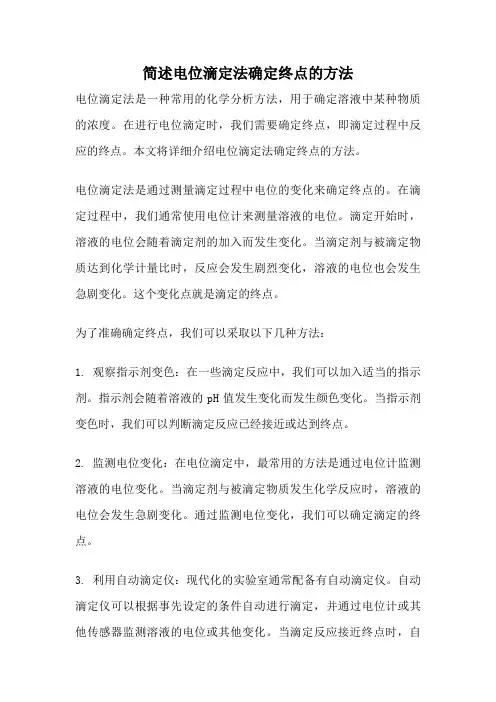 简述电位滴定法确定终点的方法

电位滴定法是一种常用的化学分析方法，用于确定溶液中某种物质的浓度。在进行电位滴定时，我们需要确定终点，即滴定过程中反应的终点。本文将详细介绍电位滴定法确定终点的方法。

电位滴定法是通过测量滴定过程中电位的变化来确定终点的。在滴定过程中，我们通常使用电位计来测量溶液的电位。滴定开始时，溶液的电位会随着滴定剂的加入而发生变化。当滴定剂与被滴定物质达到化学计量比时，反应会发生剧烈变化，溶液的电位也会发生急剧变化。这个变化点就是滴定的终点。

为了准确确定终点，我们可以采取以下几种方法：

1. 观察指示剂变色：在一些滴定反应中，我们可以加入适当的指示剂。指示剂会随着溶液的 pH 值发生变化而发生颜色变化。当指示剂变色时，我们可以判断滴定反应已经接近或达到终点。

2. 监测电位变化：在电位滴定中，最常用的方法是通过电位计监测溶液的电位变化。当滴定剂与被滴定物质发生化学反应时，溶液的电位会发生急剧变化。通过监测电位变化，我们可以确定滴定的终点。

3. 利用自动滴定仪：现代化的实验室通常配备有自动滴定仪。自动滴定仪可以根据事先设定的条件自动进行滴定，并通过电位计或其他传感器监测溶液的电位或其他变化。当滴定反应接近终点时，自